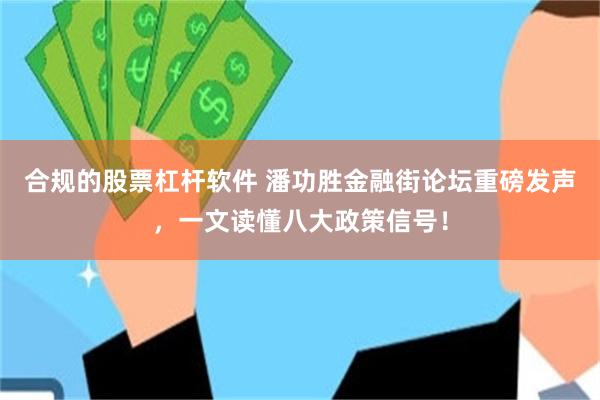 合规的股票杠杆软件 潘功胜金融街论坛重磅发声，一文读懂八大政策信号！